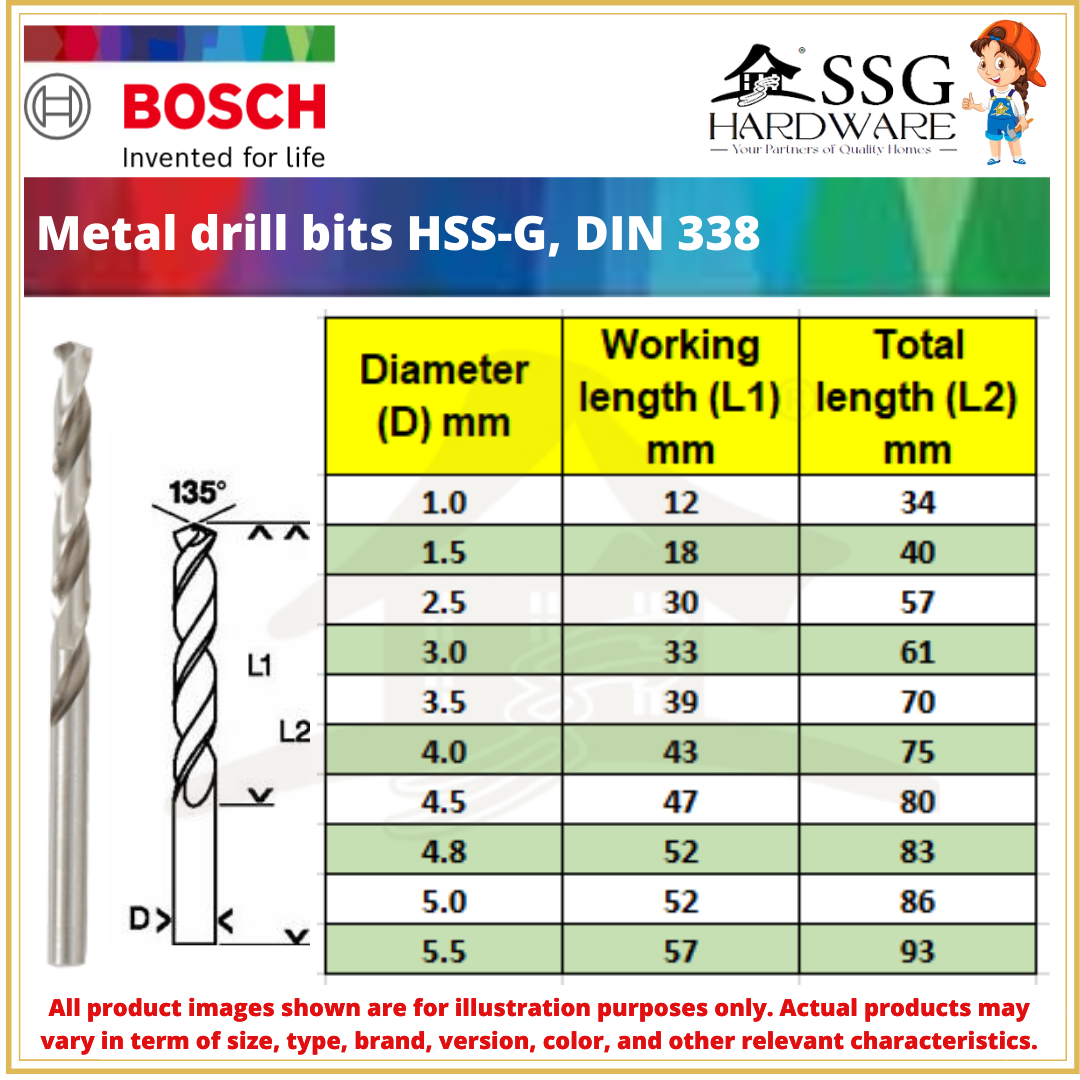 BOSCH
Invented for life

SSG HARDWARE
— Your Partners of Quality Homes —

Metal drill bits HSS-G, DIN 338

135°
L1
L2
D

| Diameter (D) mm | Working length (L1) mm | Total length (L2) mm |
|---|---|---|
| 1.0 | 12 | 34 |
| 1.5 | 18 | 40 |
| 2.5 | 30 | 57 |
| 3.0 | 33 | 61 |
| 3.5 | 39 | 70 |
| 4.0 | 43 | 75 |
| 4.5 | 47 | 80 |
| 4.8 | 52 | 83 |
| 5.0 | 52 | 86 |
| 5.5 | 57 | 93 |

All product images shown are for illustration purposes only. Actual products may vary in term of size, type, brand, version, color, and other relevant characteristics.